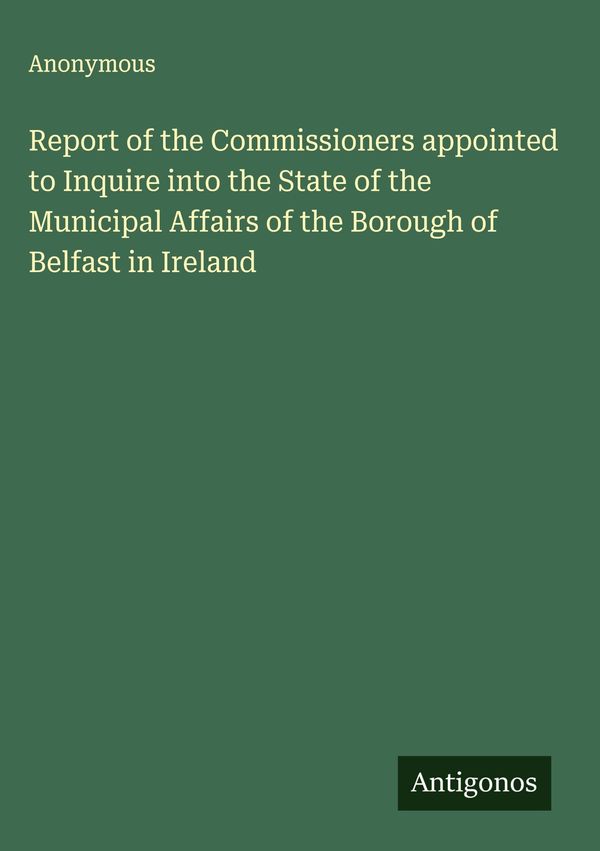 Anonymous

Report of the Commissioners appointed to Inquire into the State of the Municipal Affairs of the Borough of Belfast in Ireland

Antigonos